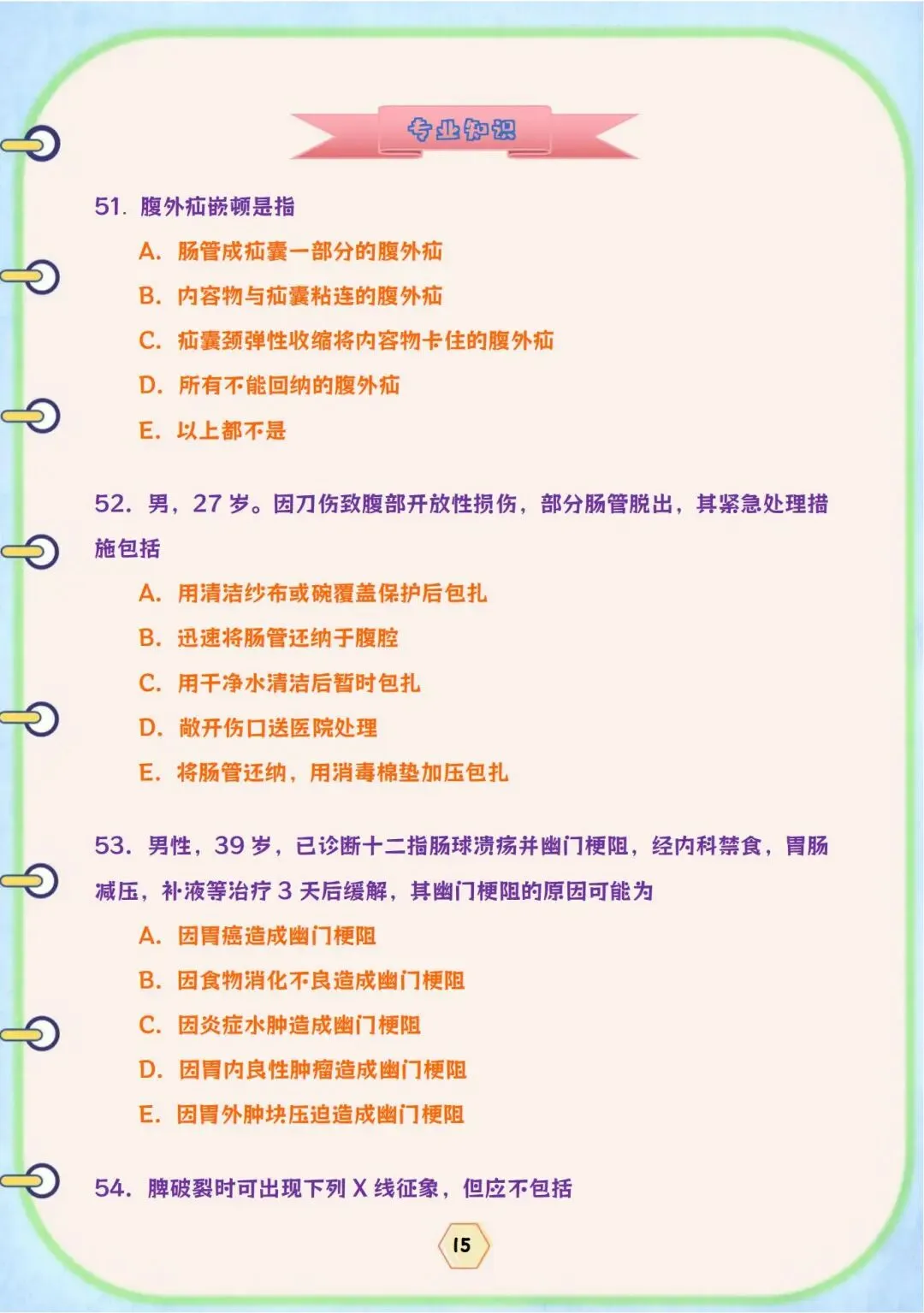 专业知识

51. 腹外疝嵌顿是指

A. 肠管成疝囊一部分的腹外疝

B. 内容物与疝囊粘连的腹外疝

C. 疝囊颈弹性收缩将内容物卡住的腹外疝

D. 所有不能回纳的腹外疝

E. 以上都不是

52. 男，27 岁。因刀伤致腹部开放性损伤，部分肠管脱出，其紧急处理措施包括

A. 用清洁纱布或碗覆盖保护后包扎

B. 迅速将肠管还纳于腹腔

C. 用干净水清洁后暂时包扎

D. 敞开伤口送医院处理

E. 将肠管还纳，用消毒棉垫加压包扎

53. 男性，39 岁，已诊断十二指肠球溃疡并幽门梗阻，经内科禁食，胃肠减压，补液等治疗 3 天后缓解，其幽门梗阻的原因可能为

A. 因胃癌造成幽门梗阻

B. 因食物消化不良造成幽门梗阻

C. 因炎症水肿造成幽门梗阻

D. 因胃内良性肿瘤造成幽门梗阻

E. 因胃外肿块压迫造成幽门梗阻

54. 脾破裂时可出现下列 X 线征象，但应不包括

15